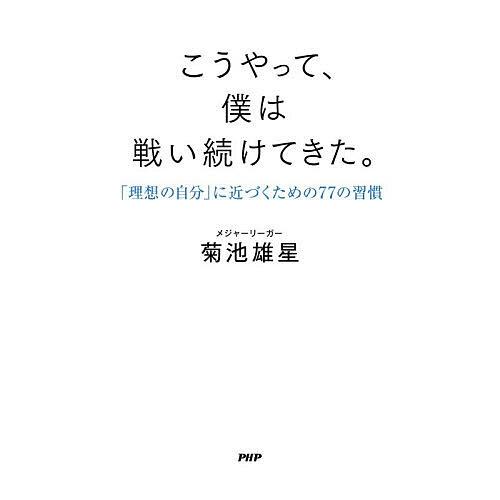 こうやって、
僕は
戦い続けてきた。

「理想の自分」に近づくための77の習慣

メジャーリーガー
菊池雄星

PHP